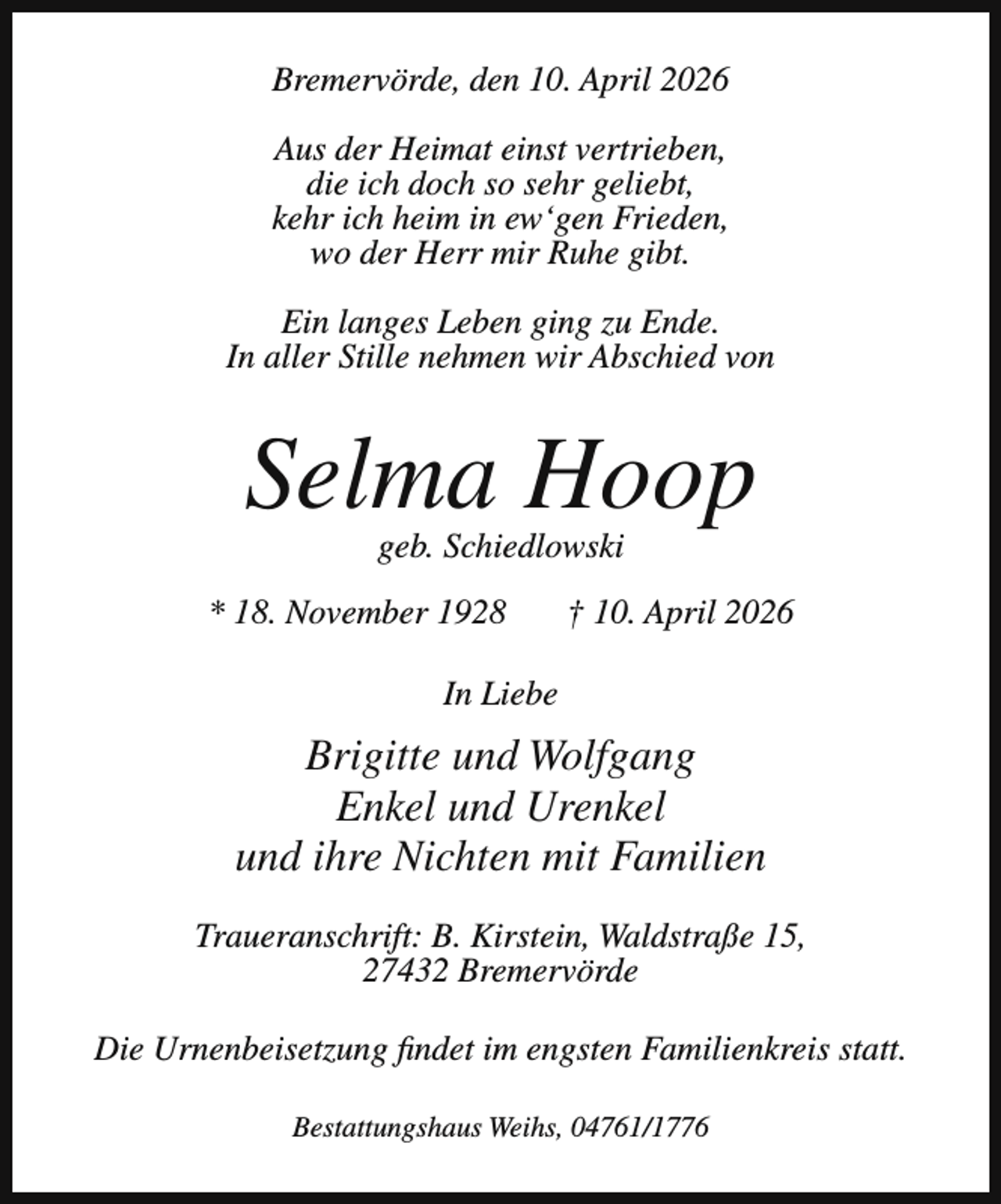 Bremervörde, den 10. April 2026

Aus der Heimat einst vertrieben,
die ich doch so sehr geliebt,
kehr ich heim in ew‘gen Frieden,
wo der Herr mir Ruhe gibt.

Ein langes Leben ging zu Ende.
In aller Stille nehmen wir Abschied von

Selma Hoop
geb. Schiedlowski

* 18. November 1928 † 10. April 2026

In Liebe

Brigitte und Wolfgang
Enkel und Urenkel
und ihre Nichten mit Familien

Traueranschrift: B. Kirstein, Waldstraße 15,
27432 Bremervörde

Die Urnenbeisetzung findet im engsten Familienkreis statt.

Bestattungshaus Weihs, 04761/1776